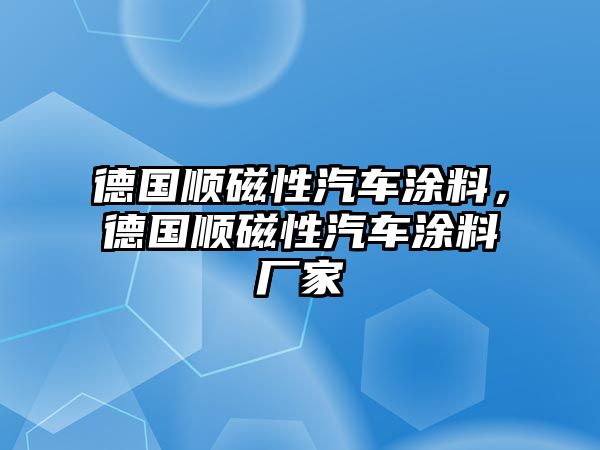 德国顺磁性汽车涂料，德国顺磁性汽车涂料厂家